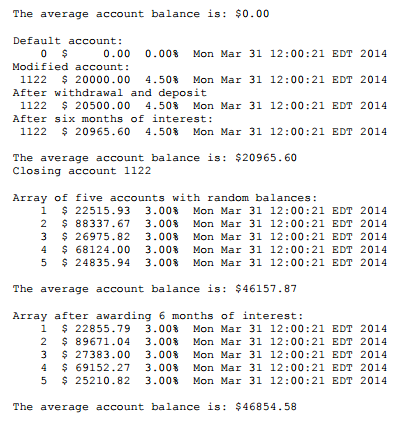 The average account balance is: $0.00

Default account:
0 $ 0.00 0.00% Mon Mar 31 12:00:21 EDT 2014
Modified account:
1122 $ 20000.00 4.50% Mon Mar 31 12:00:21 EDT 2014
After withdrawal and deposit
1122 $ 20500.00 4.50% Mon Mar 31 12:00:21 EDT 2014
After six months of interest:
1122 $ 20965.60 4.50% Mon Mar 31 12:00:21 EDT 2014

The average account balance is: $20965.60
Closing account 1122

Array of five accounts with random balances:
1 $ 22515.93 3.00% Mon Mar 31 12:00:21 EDT 2014
2 $ 88337.67 3.00% Mon Mar 31 12:00:21 EDT 2014
3 $ 26975.82 3.00% Mon Mar 31 12:00:21 EDT 2014
4 $ 68124.00 3.00% Mon Mar 31 12:00:21 EDT 2014
5 $ 24835.94 3.00% Mon Mar 31 12:00:21 EDT 2014

The average account balance is: $46157.87

Array after awarding 6 months of interest:
1 $ 22855.79 3.00% Mon Mar 31 12:00:21 EDT 2014
2 $ 89671.04 3.00% Mon Mar 31 12:00:21 EDT 2014
3 $ 27383.00 3.00% Mon Mar 31 12:00:21 EDT 2014
4 $ 69152.27 3.00% Mon Mar 31 12:00:21 EDT 2014
5 $ 25210.82 3.00% Mon Mar 31 12:00:21 EDT 2014

The average account balance is: $46854.58